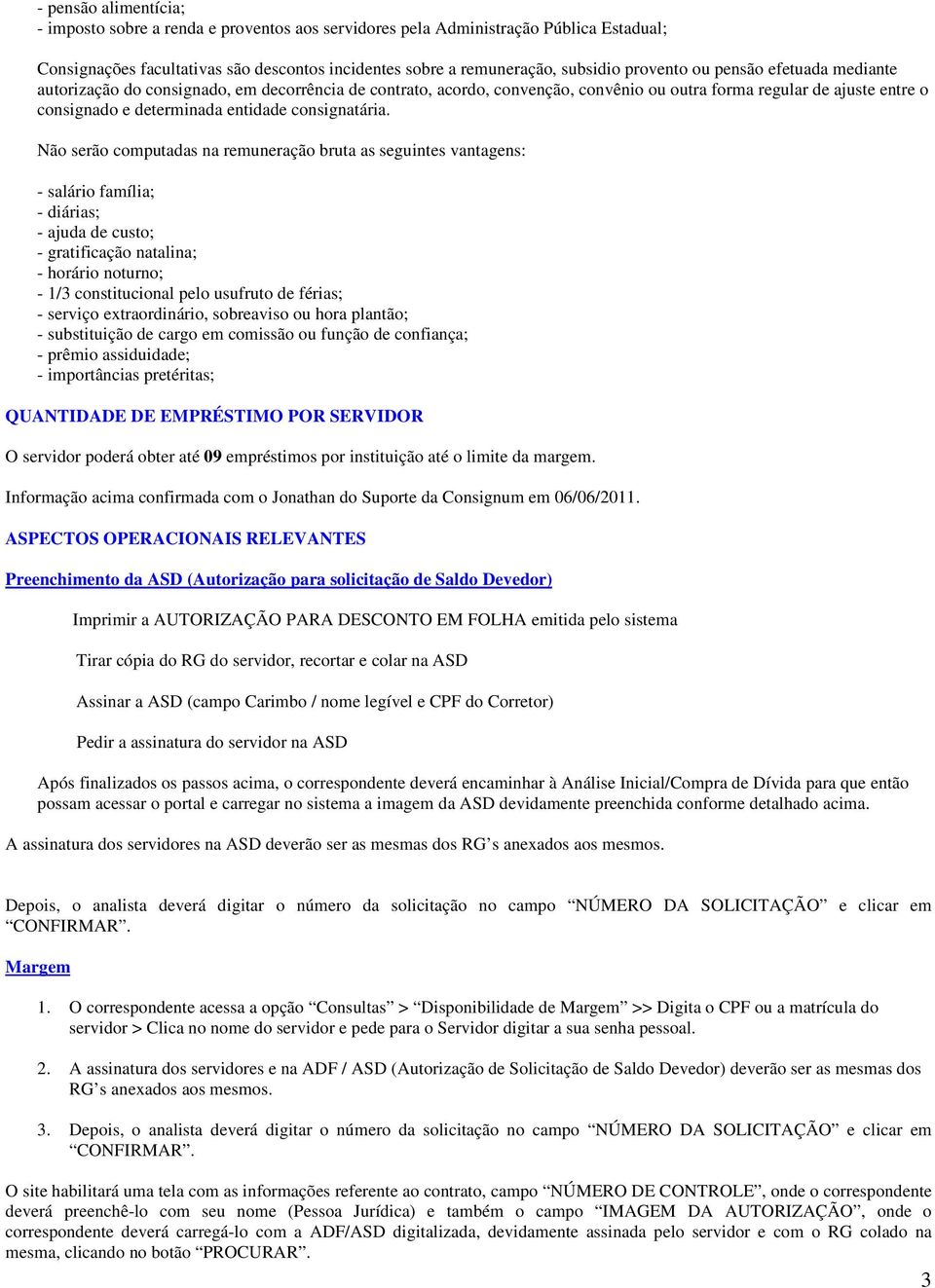 - pensão alimentícia;
- imposto sobre a renda e proventos aos servidores pela Administração Pública Estadual;

Consignações facultativas são descontos incidentes sobre a remuneração, subsidio provento ou pensão efetuada mediante autorização do consignado, em decorrência de contrato, acordo, convenção, convênio ou outra forma regular de ajuste entre o consignado e determinada entidade consignatária.

Não serão computadas na remuneração bruta as seguintes vantagens:

- salário família;
- diárias;
- ajuda de custo;
- gratificação natalina;
- horário noturno;
- 1/3 constitucional pelo usufruto de férias;
- serviço extraordinário, sobreaviso ou hora plantão;
- substituição de cargo em comissão ou função de confiança;
- prêmio assiduidade;
- importâncias pretéritas;

QUANTIDADE DE EMPRÉSTIMO POR SERVIDOR

O servidor poderá obter até 09 empréstimos por instituição até o limite da margem.

Informação acima confirmada com o Jonathan do Suporte da Consignum em 06/06/2011.

ASPECTOS OPERACIONAIS RELEVANTES

Preenchimento da ASD (Autorização para solicitação de Saldo Devedor)

Imprimir a AUTORIZAÇÃO PARA DESCONTO EM FOLHA emitida pelo sistema

Tirar cópia do RG do servidor, recortar e colar na ASD

Assinar a ASD (campo Carimbo / nome legível e CPF do Corretor)

Pedir a assinatura do servidor na ASD

Após finalizados os passos acima, o correspondente deverá encaminhar à Análise Inicial/Compra de Dívida para que então possam acessar o portal e carregar no sistema a imagem da ASD devidamente preenchida conforme detalhado acima.

A assinatura dos servidores na ASD deverão ser as mesmas dos RG’s anexados aos mesmos.

Depois, o analista deverá digitar o número da solicitação no campo “NÚMERO DA SOLICITAÇÃO” e clicar em “CONFIRMAR”.

Margem

1. O correspondente acessa a opção “Consultas” > “Disponibilidade de Margem” >> Digita o CPF ou a matrícula do servidor > Clica no nome do servidor e pede para o Servidor digitar a sua senha pessoal.

2. A assinatura dos servidores e na ADF / ASD (Autorização de Solicitação de Saldo Devedor) deverão ser as mesmas dos RG’s anexados aos mesmos.

3. Depois, o analista deverá digitar o número da solicitação no campo “NÚMERO DA SOLICITAÇÃO” e clicar em “CONFIRMAR”.

O site habilitará uma tela com as informações referente ao contrato, campo “NÚMERO DE CONTROLE”, onde o correspondente deverá preenchê-lo com seu nome (Pessoa Jurídica) e também o campo “IMAGEM DA AUTORIZAÇÃO”, onde o correspondente deverá carregá-lo com a ADF/ASD digitalizada, devidamente assinada pelo servidor e com o RG colado na mesma, clicando no botão “PROCURAR”.

3